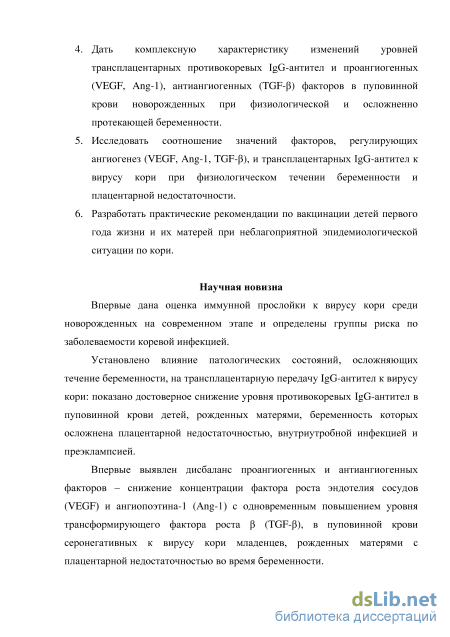 4. Дать комплексную характеристику изменений уровней трансплацентарных противокоревых IgG-антител и проангиогенных (VEGF, Ang-1), антиангиогенных (TGF-β) факторов в пуповинной крови новорожденных при физиологической и осложненно протекающей беременности.

5. Исследовать соотношение значений факторов, регулирующих ангиогенез (VEGF, Ang-1, TGF-β), и трансплацентарных IgG-антител к вирусу кори при физиологическом течении беременности и плацентарной недостаточности.

6. Разработать практические рекомендации по вакцинации детей первого года жизни и их матерей при неблагоприятной эпидемиологической ситуации по кори.

Научная новизна

Впервые дана оценка иммунной прослойки к вирусу кори среди новорожденных на современном этапе и определены группы риска по заболеваемости коревой инфекцией.

Установлено влияние патологических состояний, осложняющих течение беременности, на трансплацентарную передачу IgG-антител к вирусу кори: показано достоверное снижение уровня противокоревых IgG-антител в пуповинной крови детей, рожденных матерями, беременность которых осложнена плацентарной недостаточностью, внутриутробной инфекцией и преэклампсией.

Впервые выявлен дисбаланс проангиогенных и антиангиогенных факторов – снижение концентрации фактора роста эндотелия сосудов (VEGF) и ангиопоэтина-1 (Ang-1) с одновременным повышением уровня трансформирующего фактора роста β (TGF-β), в пуповинной крови серонегативных к вирусу кори младенцев, рожденных матерями с плацентарной недостаточностью во время беременности.

dsLib.net
библиотека диссертаций